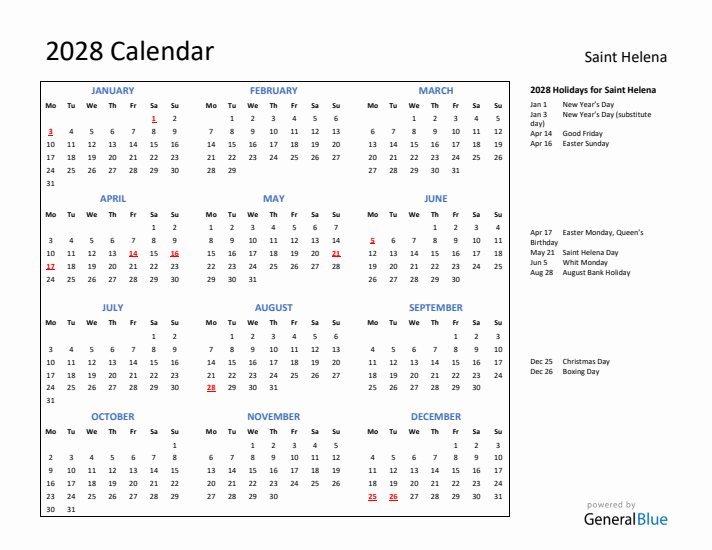 2028 Calendar

Saint Helena

JANUARY

| Mo | Tu | We | Th | Fr | Sa | Su |
|---|---|---|---|---|---|---|
| | | | | | 1 | 2 |
| 3 | 4 | 5 | 6 | 7 | 8 | 9 |
| 10 | 11 | 12 | 13 | 14 | 15 | 16 |
| 17 | 18 | 19 | 20 | 21 | 22 | 23 |
| 24 | 25 | 26 | 27 | 28 | 29 | 30 |
| 31 | | | | | | |

FEBRUARY

| Mo | Tu | We | Th | Fr | Sa | Su |
|---|---|---|---|---|---|---|
| | 1 | 2 | 3 | 4 | 5 | 6 |
| 7 | 8 | 9 | 10 | 11 | 12 | 13 |
| 14 | 15 | 16 | 17 | 18 | 19 | 20 |
| 21 | 22 | 23 | 24 | 25 | 26 | 27 |
| 28 | 29 | | | | | |

MARCH

| Mo | Tu | We | Th | Fr | Sa | Su |
|---|---|---|---|---|---|---|
| | | 1 | 2 | 3 | 4 | 5 |
| 6 | 7 | 8 | 9 | 10 | 11 | 12 |
| 13 | 14 | 15 | 16 | 17 | 18 | 19 |
| 20 | 21 | 22 | 23 | 24 | 25 | 26 |
| 27 | 28 | 29 | 30 | 31 | | |

APRIL

| Mo | Tu | We | Th | Fr | Sa | Su |
|---|---|---|---|---|---|---|
| | | | | | 1 | 2 |
| 3 | 4 | 5 | 6 | 7 | 8 | 9 |
| 10 | 11 | 12 | 13 | 14 | 15 | 16 |
| 17 | 18 | 19 | 20 | 21 | 22 | 23 |
| 24 | 25 | 26 | 27 | 28 | 29 | 30 |

MAY

| Mo | Tu | We | Th | Fr | Sa | Su |
|---|---|---|---|---|---|---|
| 1 | 2 | 3 | 4 | 5 | 6 | 7 |
| 8 | 9 | 10 | 11 | 12 | 13 | 14 |
| 15 | 16 | 17 | 18 | 19 | 20 | 21 |
| 22 | 23 | 24 | 25 | 26 | 27 | 28 |
| 29 | 30 | 31 | | | | |

JUNE

| Mo | Tu | We | Th | Fr | Sa | Su |
|---|---|---|---|---|---|---|
| | | | 1 | 2 | 3 | 4 |
| 5 | 6 | 7 | 8 | 9 | 10 | 11 |
| 12 | 13 | 14 | 15 | 16 | 17 | 18 |
| 19 | 20 | 21 | 22 | 23 | 24 | 25 |
| 26 | 27 | 28 | 29 | 30 | | |

JULY

| Mo | Tu | We | Th | Fr | Sa | Su |
|---|---|---|---|---|---|---|
| | | | | | 1 | 2 |
| 3 | 4 | 5 | 6 | 7 | 8 | 9 |
| 10 | 11 | 12 | 13 | 14 | 15 | 16 |
| 17 | 18 | 19 | 20 | 21 | 22 | 23 |
| 24 | 25 | 26 | 27 | 28 | 29 | 30 |
| 31 | | | | | | |

AUGUST

| Mo | Tu | We | Th | Fr | Sa | Su |
|---|---|---|---|---|---|---|
| | 1 | 2 | 3 | 4 | 5 | 6 |
| 7 | 8 | 9 | 10 | 11 | 12 | 13 |
| 14 | 15 | 16 | 17 | 18 | 19 | 20 |
| 21 | 22 | 23 | 24 | 25 | 26 | 27 |
| 28 | 29 | 30 | 31 | | | |

SEPTEMBER

| Mo | Tu | We | Th | Fr | Sa | Su |
|---|---|---|---|---|---|---|
| | | | | 1 | 2 | 3 |
| 4 | 5 | 6 | 7 | 8 | 9 | 10 |
| 11 | 12 | 13 | 14 | 15 | 16 | 17 |
| 18 | 19 | 20 | 21 | 22 | 23 | 24 |
| 25 | 26 | 27 | 28 | 29 | 30 | |

OCTOBER

| Mo | Tu | We | Th | Fr | Sa | Su |
|---|---|---|---|---|---|---|
| | | | | | | 1 |
| 2 | 3 | 4 | 5 | 6 | 7 | 8 |
| 9 | 10 | 11 | 12 | 13 | 14 | 15 |
| 16 | 17 | 18 | 19 | 20 | 21 | 22 |
| 23 | 24 | 25 | 26 | 27 | 28 | 29 |
| 30 | 31 | | | | | |

NOVEMBER

| Mo | Tu | We | Th | Fr | Sa | Su |
|---|---|---|---|---|---|---|
| | | 1 | 2 | 3 | 4 | 5 |
| 6 | 7 | 8 | 9 | 10 | 11 | 12 |
| 13 | 14 | 15 | 16 | 17 | 18 | 19 |
| 20 | 21 | 22 | 23 | 24 | 25 | 26 |
| 27 | 28 | 29 | 30 | | | |

DECEMBER

| Mo | Tu | We | Th | Fr | Sa | Su |
|---|---|---|---|---|---|---|
| | | | | 1 | 2 | 3 |
| 4 | 5 | 6 | 7 | 8 | 9 | 10 |
| 11 | 12 | 13 | 14 | 15 | 16 | 17 |
| 18 | 19 | 20 | 21 | 22 | 23 | 24 |
| 25 | 26 | 27 | 28 | 29 | 30 | 31 |

2028 Holidays for Saint Helena

Jan 1 New Year's Day
Jan 3 New Year's Day (substitute day)
Apr 14 Good Friday
Apr 16 Easter Sunday

Apr 17 Easter Monday, Queen's Birthday
May 21 Saint Helena Day
Jun 5 Whit Monday
Aug 28 August Bank Holiday

Dec 25 Christmas Day
Dec 26 Boxing Day

powered by
GeneralBlue